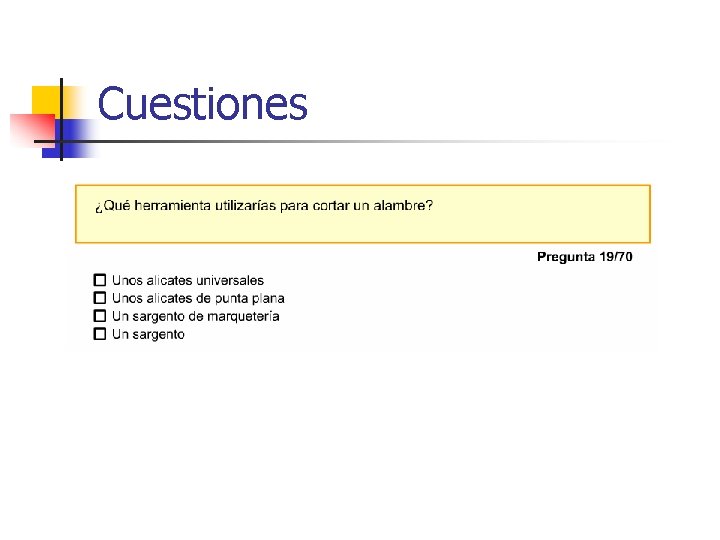 Cuestiones

¿Qué herramienta utilizarías para cortar un alambre?

Pregunta 19/70

☐ Unos alicates universales
☐ Unos alicates de punta plana
☐ Un sargento de marquetería
☐ Un sargento